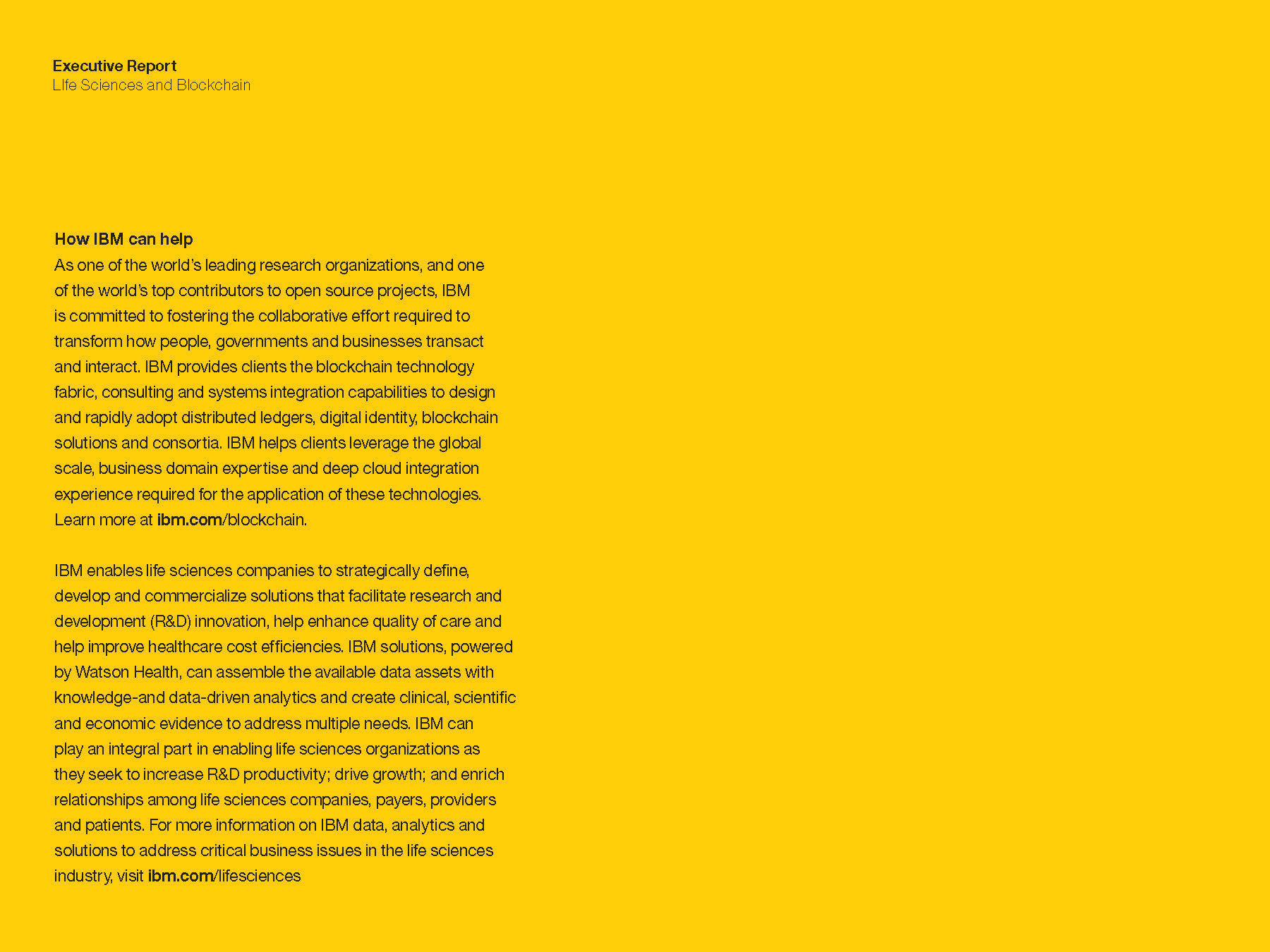 Executive Report
LIfe Sciences and Blockchain

How IBM can help
As one of the world's leading research organizations, and one of the world's top contributors to open source projects, IBM is committed to fostering the collaborative effort required to transform how people, governments and businesses transact and interact. IBM provides clients the blockchain technology fabric, consulting and systems integration capabilities to design and rapidly adopt distributed ledgers, digital identity, blockchain solutions and consortia. IBM helps clients leverage the global scale, business domain expertise and deep cloud integration experience required for the application of these technologies. Learn more at ibm.com/blockchain.

IBM enables life sciences companies to strategically define, develop and commercialize solutions that facilitate research and development (R&D) innovation, help enhance quality of care and help improve healthcare cost efficiencies. IBM solutions, powered by Watson Health, can assemble the available data assets with knowledge-and data-driven analytics and create clinical, scientific and economic evidence to address multiple needs. IBM can play an integral part in enabling life sciences organizations as they seek to increase R&D productivity; drive growth; and enrich relationships among life sciences companies, payers, providers and patients. For more information on IBM data, analytics and solutions to address critical business issues in the life sciences industry, visit ibm.com/lifesciences